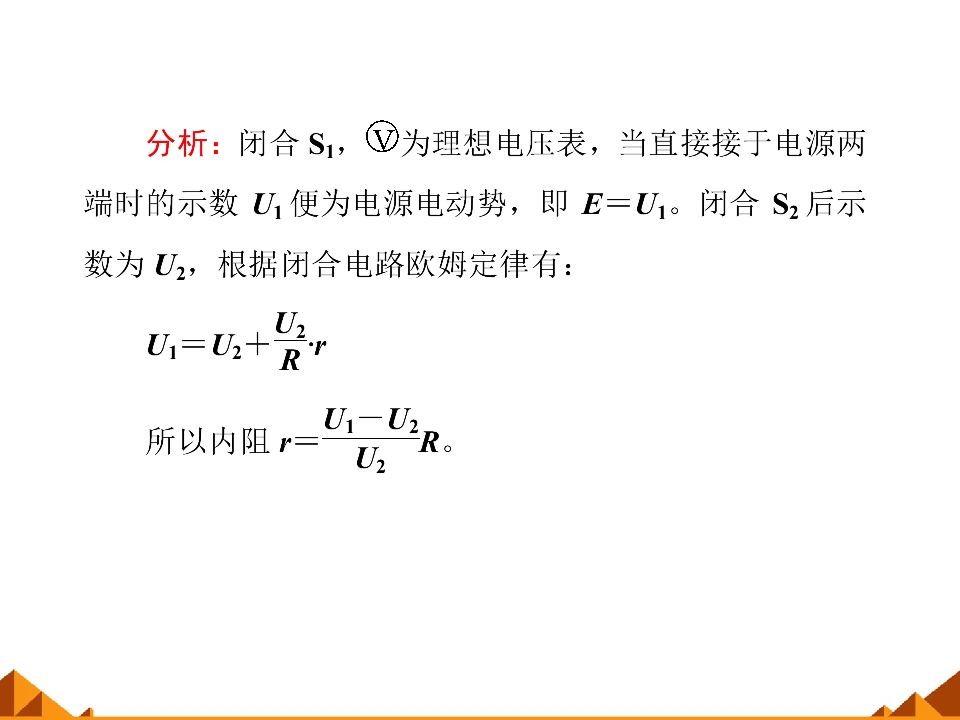 分析：闭合$S_1$，Ⓥ为理想电压表，当直接接于电源两端时的示数$U_1$便为电源电动势，即$E=U_1$。闭合$S_2$后示数为$U_2$，根据闭合电路欧姆定律有：

$U_1=U_2+\frac{U_2}{R}\cdot r$

所以内阻$r=\frac{U_1-U_2}{U_2}R$。